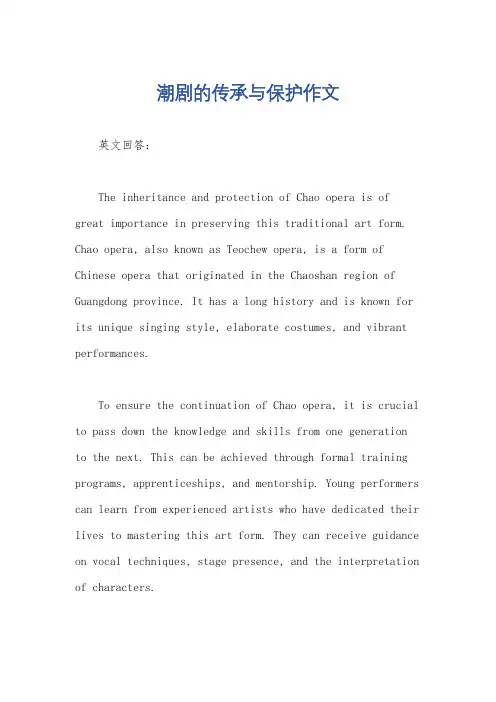 潮剧的传承与保护作文

英文回答：

The inheritance and protection of Chao opera is of great importance in preserving this traditional art form. Chao opera, also known as Teochew opera, is a form of Chinese opera that originated in the Chaoshan region of Guangdong province. It has a long history and is known for its unique singing style, elaborate costumes, and vibrant performances.

To ensure the continuation of Chao opera, it is crucial to pass down the knowledge and skills from one generation to the next. This can be achieved through formal training programs, apprenticeships, and mentorship. Young performers can learn from experienced artists who have dedicated their lives to mastering this art form. They can receive guidance on vocal techniques, stage presence, and the interpretation of characters.